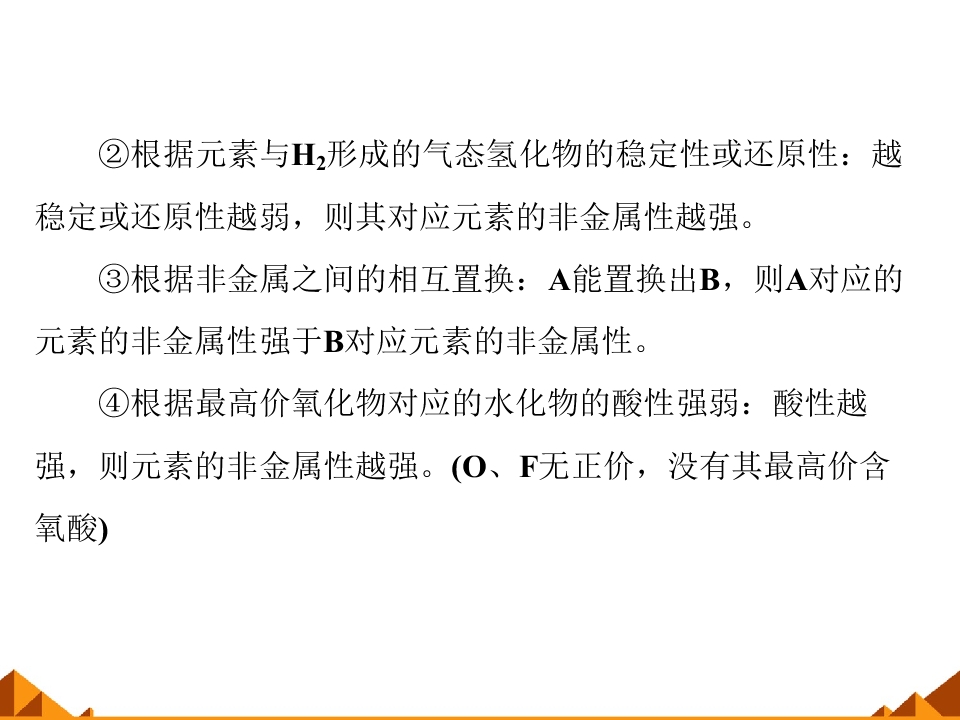 ②根据元素与$H_2$形成的气态氢化物的稳定性或还原性：越稳定或还原性越弱，则其对应元素的非金属性越强。

③根据非金属之间的相互置换：A能置换出B，则A对应的元素的非金属性强于B对应元素的非金属性。

④根据最高价氧化物对应的水化物的酸性强弱：酸性越强，则元素的非金属性越强。(O、F无正价，没有其最高价含氧酸)